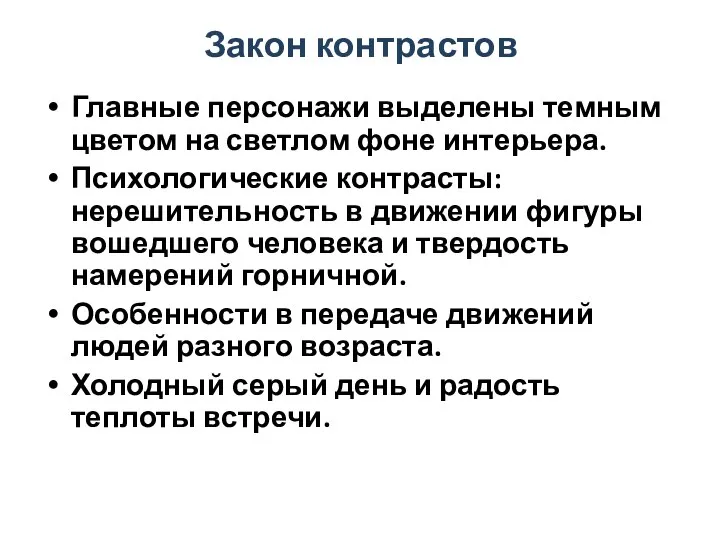 Закон контрастов

• Главные персонажи выделены темным цветом на светлом фоне интерьера.
• Психологические контрасты: нерешительность в движении фигуры вошедшего человека и твердость намерений горничной.
• Особенности в передаче движений людей разного возраста.
• Холодный серый день и радость теплоты встречи.